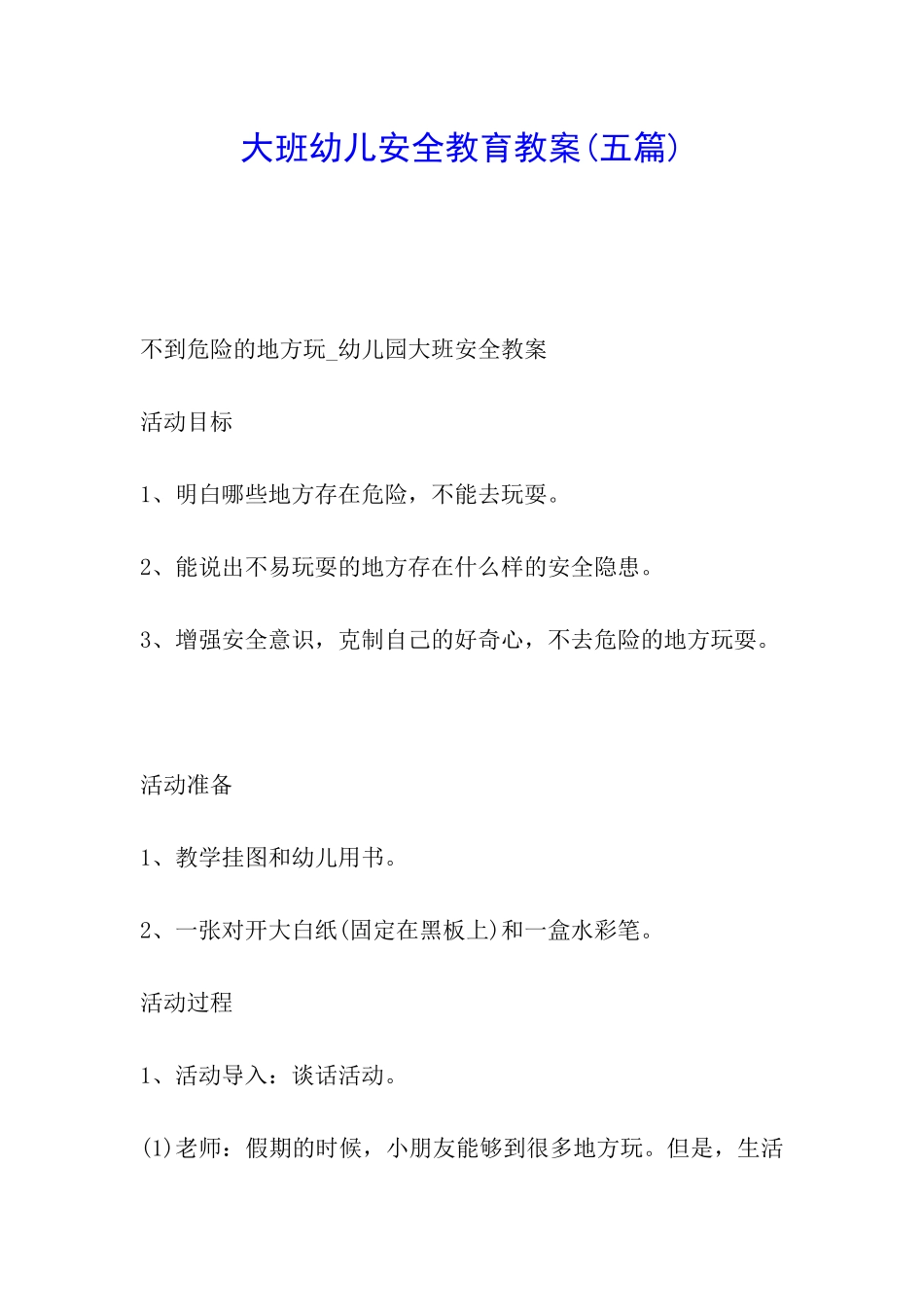 大班幼儿安全教育教案(五篇)

不到危险的地方玩_幼儿园大班安全教案

活动目标

1、明白哪些地方存在危险，不能去玩耍。

2、能说出不易玩耍的地方存在什么样的安全隐患。

3、增强安全意识，克制自己的好奇心，不去危险的地方玩耍。

活动准备

1、教学挂图和幼儿用书。

2、一张对开大白纸(固定在黑板上)和一盒水彩笔。

活动过程

1、活动导入：谈话活动。

(1)老师：假期的时候，小朋友能够到很多地方玩。但是，生活